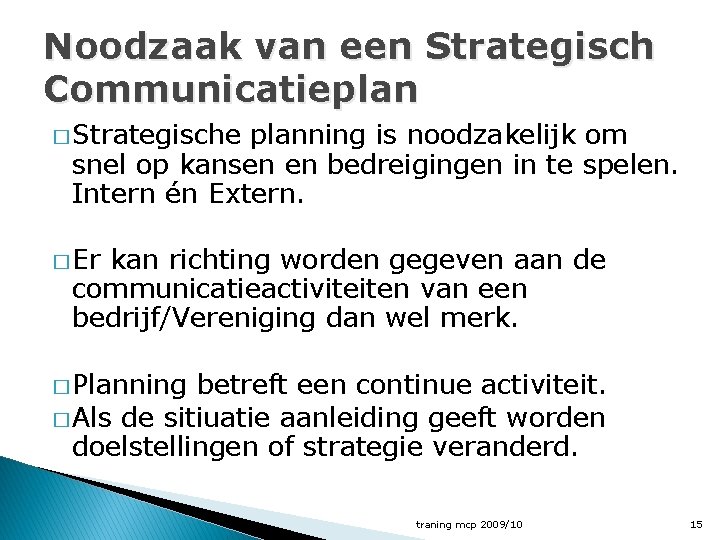 Noodzaak van een Strategisch Communicatieplan

☐ Strategische planning is noodzakelijk om snel op kansen en bedreigingen in te spelen. Intern én Extern.

☐ Er kan richting worden gegeven aan de communicatieactiviteiten van een bedrijf/Vereniging dan wel merk.

☐ Planning betreft een continue activiteit.
☐ Als de sitiuatie aanleiding geeft worden doelstellingen of strategie veranderd.

traning mcp 2009/10

15